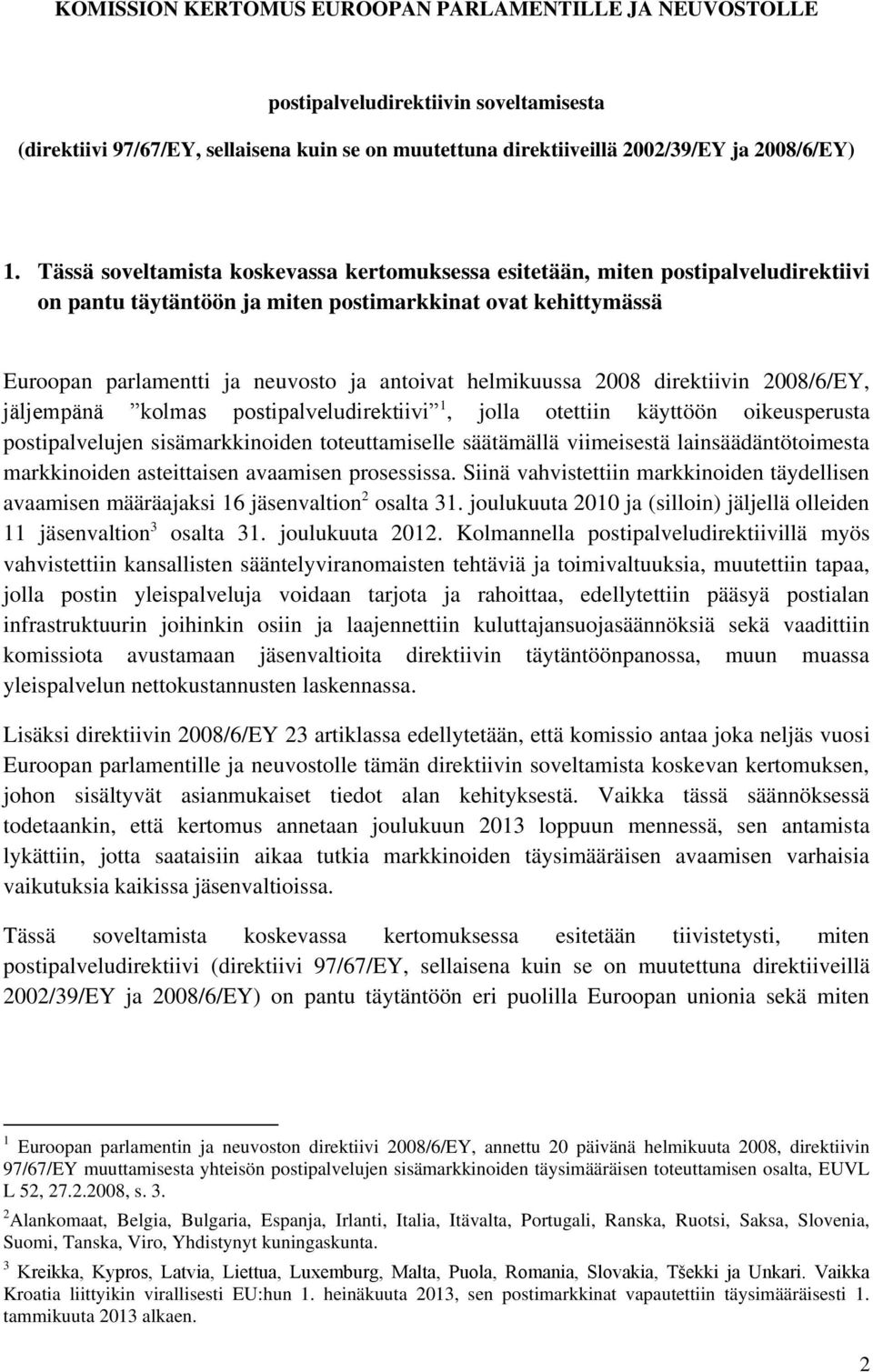 KOMISSION KERTOMUS EUROOPAN PARLAMENTILLE JA NEUVOSTOLLE

postipalveludirektiivin soveltamisesta

(direktiivi 97/67/EY, sellaisena kuin se on muutettuna direktiiveillä 2002/39/EY ja 2008/6/EY)

1. Tässä soveltamista koskevassa kertomuksessa esitetään, miten postipalveludirektiivi on pantu täytäntöön ja miten postimarkkinat ovat kehittymässä

Euroopan parlamentti ja neuvosto ja antoivat helmikuussa 2008 direktiivin 2008/6/EY, jäljempänä "kolmas postipalveludirektiivi"$^1$, jolla otettiin käyttöön oikeusperusta postipalvelujen sisämarkkinoiden toteuttamiselle säätämällä viimeisestä lainsäädäntötoimesta markkinoiden asteittaisen avaamisen prosessissa. Siinä vahvistettiin markkinoiden täydellisen avaamisen määräajaksi 16 jäsenvaltion$^2$ osalta 31. joulukuuta 2010 ja (silloin) jäljellä olleiden 11 jäsenvaltion$^3$ osalta 31. joulukuuta 2012. Kolmannella postipalveludirektiivillä myös vahvistettiin kansallisten sääntelyviranomaisten tehtäviä ja toimivaltuuksia, muutettiin tapaa, jolla postin yleispalveluja voidaan tarjota ja rahoittaa, edellytettiin pääsyä postialan infrastruktuurin joihinkin osiin ja laajennettiin kuluttajansuojasäännöksiä sekä vaadittiin komissiota avustamaan jäsenvaltioita direktiivin täytäntöönpanossa, muun muassa yleispalvelun nettokustannusten laskennassa.

Lisäksi direktiivin 2008/6/EY 23 artiklassa edellytetään, että komissio antaa joka neljäs vuosi Euroopan parlamentille ja neuvostolle tämän direktiivin soveltamista koskevan kertomuksen, johon sisältyvät asianmukaiset tiedot alan kehityksestä. Vaikka tässä säännöksessä todetaankin, että kertomus annetaan joulukuun 2013 loppuun mennessä, sen antamista lykättiin, jotta saataisiin aikaa tutkia markkinoiden täysimääräisen avaamisen varhaisia vaikutuksia kaikissa jäsenvaltioissa.

Tässä soveltamista koskevassa kertomuksessa esitetään tiivistetysti, miten postipalveludirektiivi (direktiivi 97/67/EY, sellaisena kuin se on muutettuna direktiiveillä 2002/39/EY ja 2008/6/EY) on pantu täytäntöön eri puolilla Euroopan unionia sekä miten

$^1$ Euroopan parlamentin ja neuvoston direktiivi 2008/6/EY, annettu 20 päivänä helmikuuta 2008, direktiivin 97/67/EY muuttamisesta yhteisön postipalvelujen sisämarkkinoiden täysimääräisen toteuttamisen osalta, EUVL L 52, 27.2.2008, s. 3.

$^2$Alankomaat, Belgia, Bulgaria, Espanja, Irlanti, Italia, Itävalta, Portugali, Ranska, Ruotsi, Saksa, Slovenia, Suomi, Tanska, Viro, Yhdistynyt kuningaskunta.

$^3$ Kreikka, Kypros, Latvia, Liettua, Luxemburg, Malta, Puola, Romania, Slovakia, Tšekki ja Unkari. Vaikka Kroatia liittyikin virallisesti EU:hun 1. heinäkuuta 2013, sen postimarkkinat vapautettiin täysimääräisesti 1. tammikuuta 2013 alkaen.

2